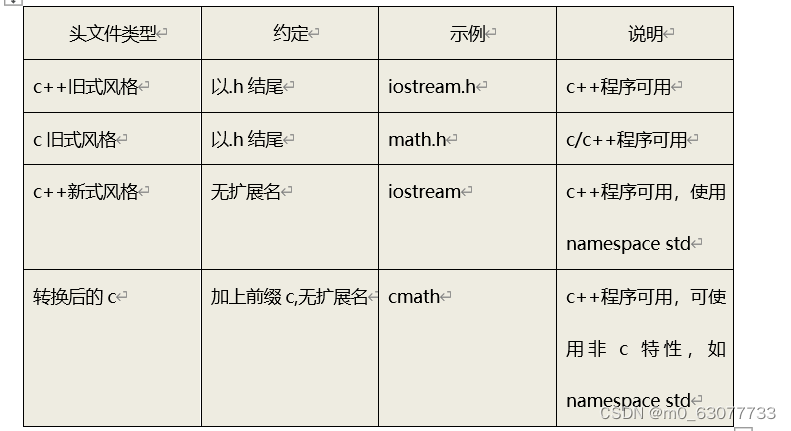 | 头文件类型 | 约定 | 示例 | 说明 |
|---|---|---|---|
| c++旧式风格 | 以.h 结尾 | iostream.h | c++程序可用 |
| c 旧式风格 | 以.h 结尾 | math.h | c/c++程序可用 |
| c++新式风格 | 无扩展名 | iostream | c++程序可用，使用 namespace std |
| 转换后的 c | 加上前缀 c,无扩展名 | cmath | c++程序可用，可使用非 c 特性，如 namespace std |

CSDN @m0_63077733